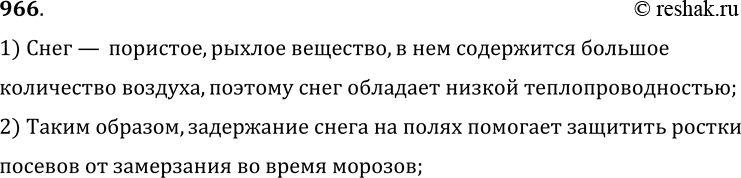 966.
© reshak.ru

1) Снег — пористое, рыхлое вещество, в нем содержится большое количество воздуха, поэтому снег обладает низкой теплопроводностью;

2) Таким образом, задержание снега на полях помогает защитить ростки посевов от замерзания во время морозов;